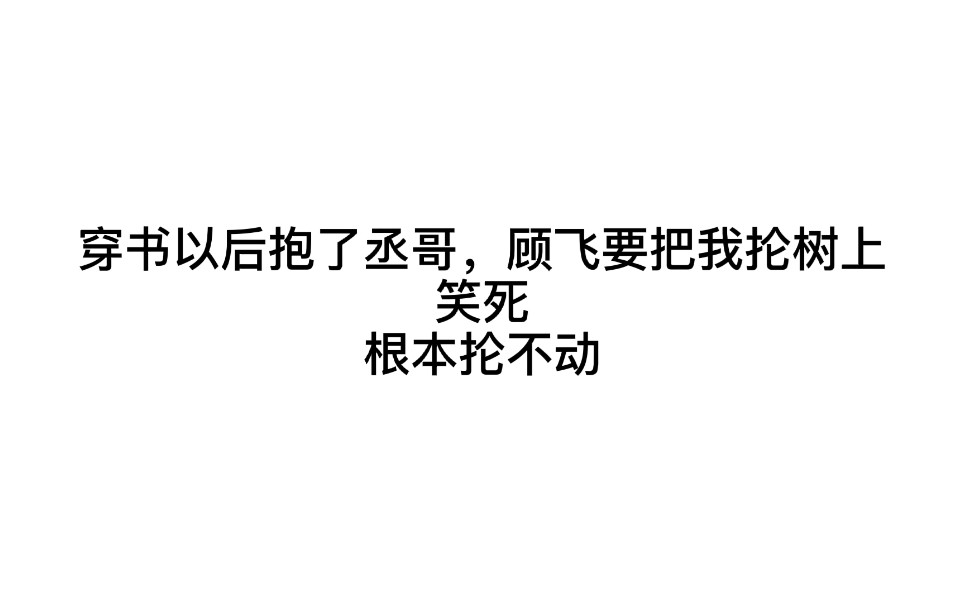 穿书以后抱了丞哥，顾飞要把我抡树上
笑死
根本抡不动